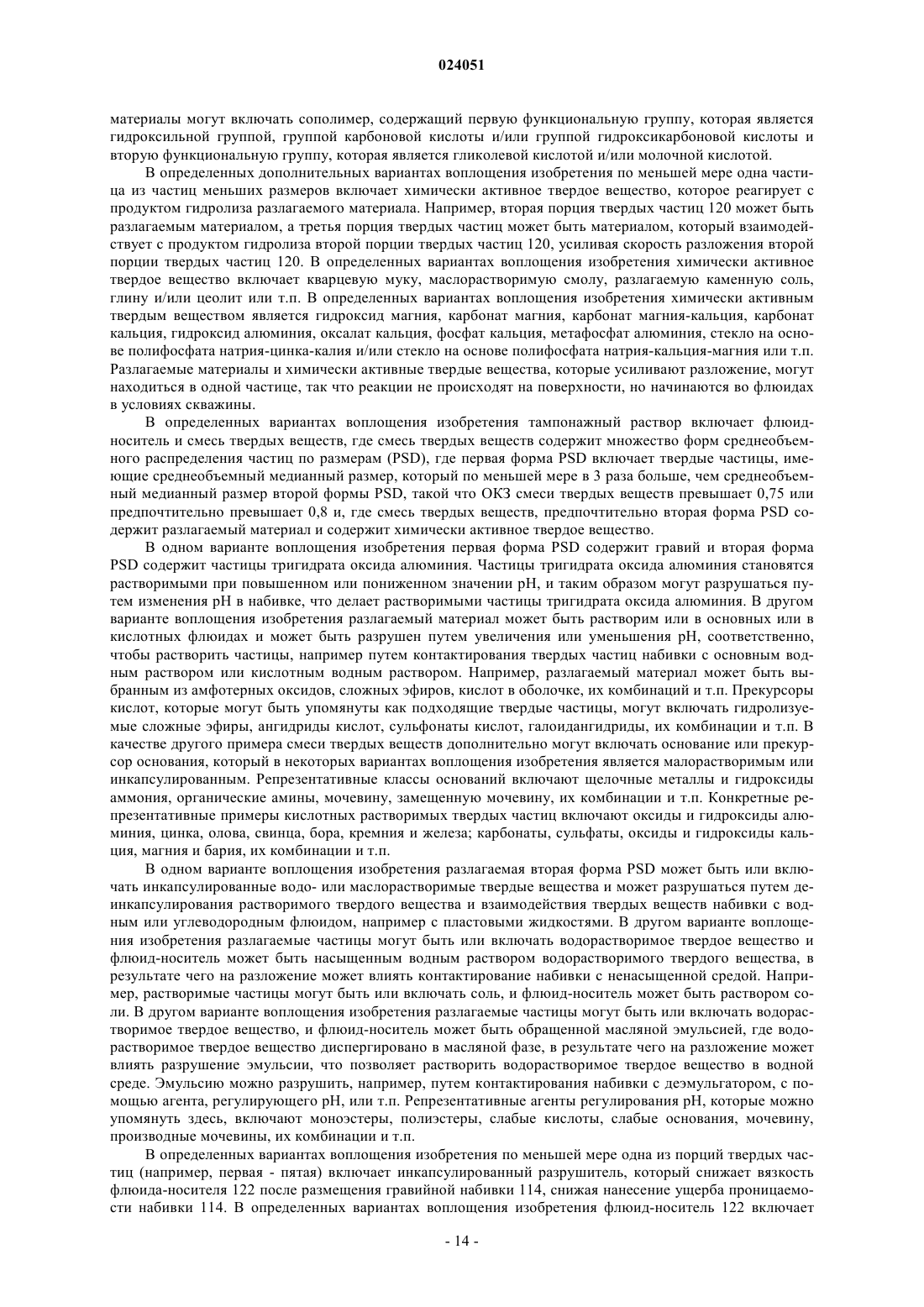 024051

материалы могут включать сополимер, содержащий первую функциональную группу, которая является гидроксильной группой, группой карбоновой кислоты и/или группой гидроксикарбоновой кислоты и вторую функциональную группу, которая является гликолевой кислотой и/или молочной кислотой.

В определенных дополнительных вариантах воплощения изобретения по меньшей мере одна частица из частиц меньших размеров включает химически активное твердое вещество, которое реагирует с продуктом гидролиза разлагаемого материала. Например, вторая порция твердых частиц 120 может быть разлагаемым материалом, а третья порция твердых частиц может быть материалом, который взаимодействует с продуктом гидролиза второй порции твердых частиц 120, усиливая скорость разложения второй порции твердых частиц 120. В определенных вариантах воплощения изобретения химически активное твердое вещество включает кварцевую муку, маслорастворимую смолу, разлагаемую каменную соль, глину и/или цеолит или т.п. В определенных вариантах воплощения изобретения химически активным твердым веществом является гидроксид магния, карбонат магния, карбонат магния-кальция, карбонат кальция, гидроксид алюминия, оксалат кальция, фосфат кальция, метафосфат алюминия, стекло на основе полифосфата натрия-цинка-калия и/или стекло на основе полифосфата натрия-кальция-магния или т.п. Разлагаемые материалы и химически активные твердые вещества, которые усиливают разложение, могут находиться в одной частице, так что реакции не происходят на поверхности, но начинаются во флюидах в условиях скважины.

В определенных вариантах воплощения изобретения тампонажный раствор включает флюид-носитель и смесь твердых веществ, где смесь твердых веществ содержит множество форм среднеобъемного распределения частиц по размерам (PSD), где первая форма PSD включает твердые частицы, имеющие среднеобъемный медианный размер, который по меньшей мере в 3 раза больше, чем среднеобъемный медианный размер второй формы PSD, такой что ОКЗ смеси твердых веществ превышает 0,75 или предпочтительно превышает 0,8 и, где смесь твердых веществ, предпочтительно вторая форма PSD содержит разлагаемый материал и содержит химически активное твердое вещество.

В одном варианте воплощения изобретения первая форма PSD содержит гравий и вторая форма PSD содержит частицы тригидрата оксида алюминия. Частицы тригидрата оксида алюминия становятся растворимыми при повышенном или пониженном значении pH, и таким образом могут разрушаться путем изменения pH в набивке, что делает растворимыми частицы тригидрата оксида алюминия. В другом варианте воплощения изобретения разлагаемый материал может быть растворим или в основных или в кислотных флюидах и может быть разрушен путем увеличения или уменьшения pH, соответственно, чтобы растворить частицы, например путем контактирования твердых частиц набивки с основным водным раствором или кислотным водным раствором. Например, разлагаемый материал может быть выбранным из амфотерных оксидов, сложных эфиров, кислот в оболочке, их комбинаций и т.п. Прекурсоры кислот, которые могут быть упомянуты как подходящие твердые частицы, могут включать гидролизуемые сложные эфиры, ангидриды кислот, сульфонаты кислот, галоидангидриды, их комбинации и т.п. В качестве другого примера смеси твердых веществ дополнительно могут включать основание или прекурсор основания, который в некоторых вариантах воплощения изобретения является малорастворимым или инкапсулированным. Репрезентативные классы оснований включают щелочные металлы и гидроксиды аммония, органические амины, мочевину, замещенную мочевину, их комбинации и т.п. Конкретные репрезентативные примеры кислотных растворимых твердых частиц включают оксиды и гидроксиды алюминия, цинка, олова, свинца, бора, кремния и железа; карбонаты, сульфаты, оксиды и гидроксиды кальция, магния и бария, их комбинации и т.п.

В одном варианте воплощения изобретения разлагаемая вторая форма PSD может быть или включать инкапсулированные водо- или маслорастворимые твердые вещества и может разрушаться путем деинкапсулирования растворимого твердого вещества и взаимодействия твердых веществ набивки с водным или углеводородным флюидом, например с пластовыми жидкостями. В другом варианте воплощения изобретения разлагаемые частицы могут быть или включать водорастворимое твердое вещество и флюид-носитель может быть насыщенным водным раствором водорастворимого твердого вещества, в результате чего на разложение может влиять контактирование набивки с ненасыщенной средой. Например, растворимые частицы могут быть или включать соль, и флюид-носитель может быть раствором соли. В другом варианте воплощения изобретения разлагаемые частицы могут быть или включать водорастворимое твердое вещество, и флюид-носитель может быть обращенной масляной эмульсией, где водорастворимое твердое вещество диспергировано в масляной фазе, в результате чего на разложение может влиять разрушение эмульсии, что позволяет растворить водорастворимое твердое вещество в водной среде. Эмульсию можно разрушить, например, путем контактирования набивки с деэмульгатором, с помощью агента, регулирующего pH, или т.п. Репрезентативные агенты регулирования pH, которые можно упомянуть здесь, включают моноэстеры, полиэстеры, слабые кислоты, слабые основания, мочевину, производные мочевины, их комбинации и т.п.

В определенных вариантах воплощения изобретения по меньшей мере одна из порций твердых частиц (например, первая - пятая) включает инкапсулированный разрушитель, который снижает вязкость флюида-носителя 122 после размещения гравийной набивки 114, снижая нанесение ущерба проницаемости набивки 114. В определенных вариантах воплощения изобретения флюид-носитель 122 включает

- 14 -